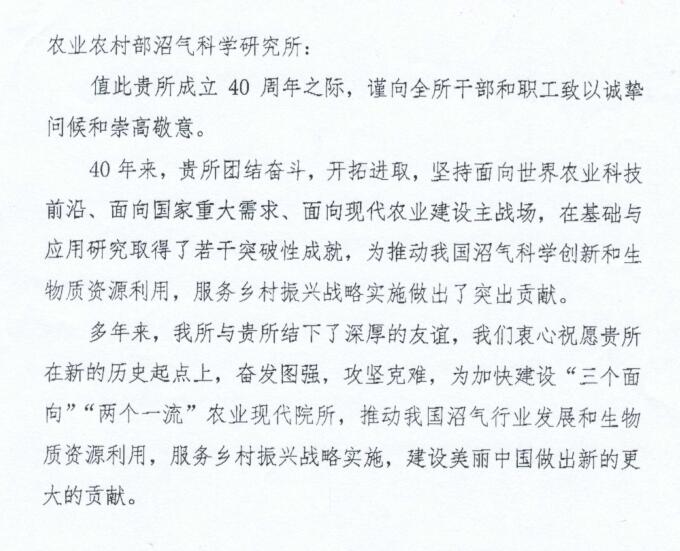 农业农村部沼气科学研究所：

值此贵所成立 40 周年之际，谨向全所干部和职工致以诚挚问候和崇高敬意。

40 年来，贵所团结奋斗，开拓进取，坚持面向世界农业科技前沿、面向国家重大需求、面向现代农业建设主战场，在基础与应用研究取得了若干突破性成就，为推动我国沼气科学创新和生物质资源利用，服务乡村振兴战略实施做出了突出贡献。

多年来，我所与贵所结下了深厚的友谊，我们衷心祝愿贵所在新的历史起点上，奋发图强，攻坚克难，为加快建设“三个面向”“两个一流”农业现代院所，推动我国沼气行业发展和生物质资源利用，服务乡村振兴战略实施，建设美丽中国做出新的更大的贡献。